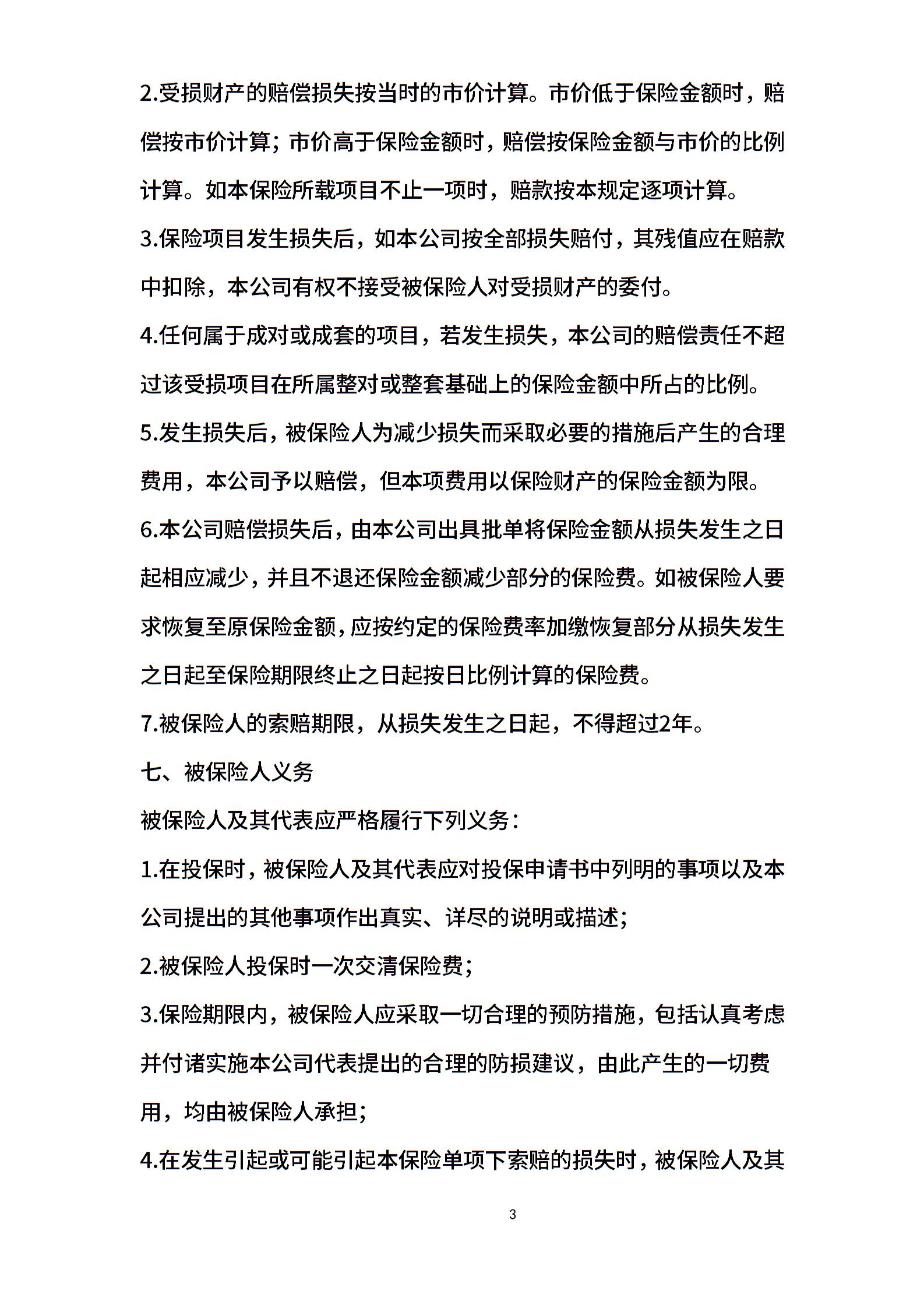 2.受损财产的赔偿损失按当时的市价计算。市价低于保险金额时，赔偿按市价计算；市价高于保险金额时，赔偿按保险金额与市价的比例计算。如本保险所载项目不止一项时，赔款按本规定逐项计算。

3.保险项目发生损失后，如本公司按全部损失赔付，其残值应在赔款中扣除，本公司有权不接受被保险人对受损财产的委付。

4.任何属于成对或成套的项目，若发生损失，本公司的赔偿责任不超过该受损项目在所属整对或整套基础上的保险金额中所占的比例。

5.发生损失后，被保险人为减少损失而采取必要的措施后产生的合理费用，本公司予以赔偿，但本项费用以保险财产的保险金额为限。

6.本公司赔偿损失后，由本公司出具批单将保险金额从损失发生之日起相应减少，并且不退还保险金额减少部分的保险费。如被保险人要求恢复至原保险金额，应按约定的保险费率加缴恢复部分从损失发生之日起至保险期限终止之日起按日比例计算的保险费。

7.被保险人的索赔期限，从损失发生之日起，不得超过2年。

七、被保险人义务

被保险人及其代表应严格履行下列义务：

1.在投保时，被保险人及其代表应对投保申请书中列明的事项以及本公司提出的其他事项作出真实、详尽的说明或描述；

2.被保险人投保时一次交清保险费；

3.保险期限内，被保险人应采取一切合理的预防措施，包括认真考虑并付诸实施本公司代表提出的合理的防损建议，由此产生的一切费用，均由被保险人承担；

4.在发生引起或可能引起本保险单项下索赔的损失时，被保险人及其

3